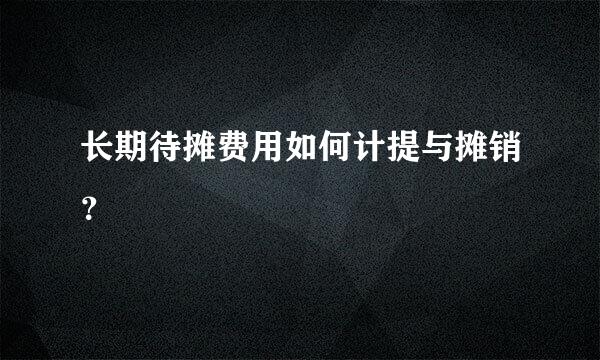 长期待摊费用如何计提与摊销?